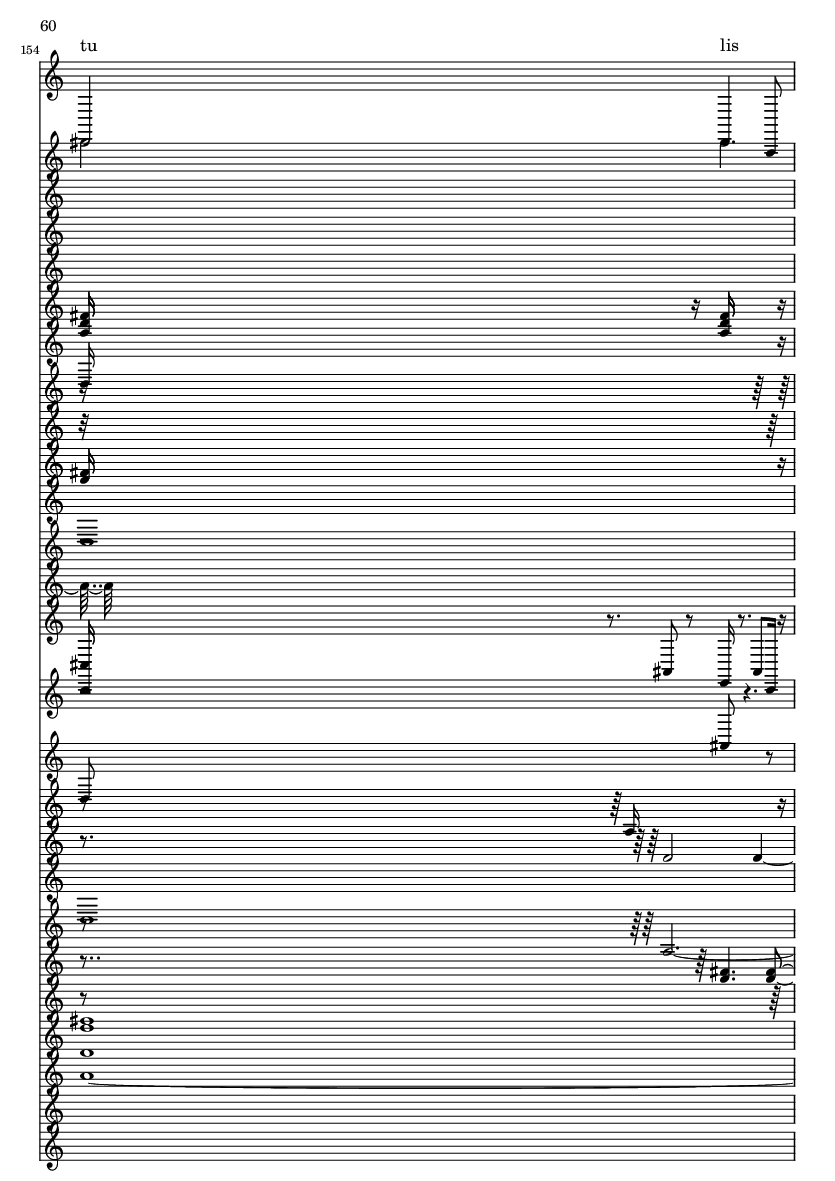 60

154

tu

lis